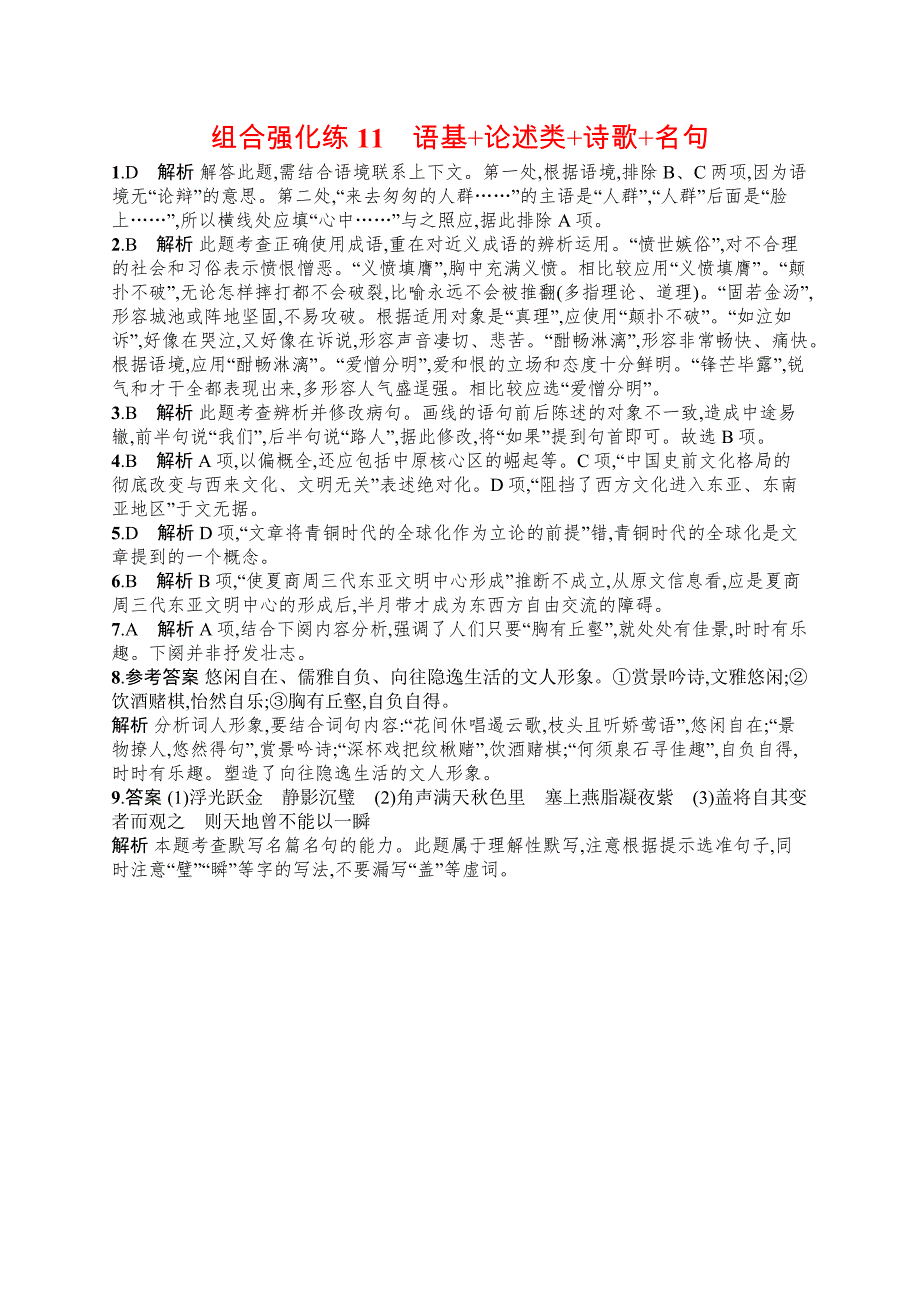 组合强化练 11　语基+论述类+诗歌+名句

1.D　解析 解答此题,需结合语境联系上下文。第一处,根据语境,排除 B、C 两项,因为语境无“论辩”的意思。第二处,“来去匆匆的人群……”的主语是“人群”,“人群”后面是“脸上……”,所以横线处应填“心中……”与之照应,据此排除 A 项。

2.B　解析 此题考查正确使用成语,重在对近义成语的辨析运用。“愤世嫉俗”,对不合理的社会和习俗表示愤恨憎恶。“义愤填膺”,胸中充满义愤。相比较应用“义愤填膺”。“颠扑不破”,无论怎样摔打都不会破裂,比喻永远不会被推翻(多指理论、道理)。“固若金汤”,形容城池或阵地坚固,不易攻破。根据适用对象是“真理”,应使用“颠扑不破”。“如泣如诉”,好像在哭泣,又好像在诉说,形容声音凄切、悲苦。“酣畅淋漓”,形容非常畅快、痛快。根据语境,应用“酣畅淋漓”。“爱憎分明”,爱和恨的立场和态度十分鲜明。“锋芒毕露”,锐气和才干全都表现出来,多形容人气盛逞强。相比较应选“爱憎分明”。

3.B　解析 此题考查辨析并修改病句。画线的语句前后陈述的对象不一致,造成中途易辙,前半句说“我们”,后半句说“路人”,据此修改,将“如果”提到句首即可。故选 B 项。

4.B　解析 A 项,以偏概全,还应包括中原核心区的崛起等。C 项,“中国史前文化格局的彻底改变与西来文化、文明无关”表述绝对化。D 项,“阻挡了西方文化进入东亚、东南亚地区”于文无据。

5.D　解析 D 项,“文章将青铜时代的全球化作为立论的前提”错,青铜时代的全球化是文章提到的一个概念。

6.B　解析 B 项,“使夏商周三代东亚文明中心形成”推断不成立,从原文信息看,应是夏商周三代东亚文明中心的形成后,半月带才成为东西方自由交流的障碍。

7.A　解析 A 项,结合下阕内容分析,强调了人们只要“胸有丘壑”,就处处有佳景,时时有乐趣。下阕并非抒发壮志。

8.参考答案 悠闲自在、儒雅自负、向往隐逸生活的文人形象。①赏景吟诗,文雅悠闲;②饮酒赌棋,怡然自乐;③胸有丘壑,自负自得。

解析 分析词人形象,要结合词句内容:“花间休唱遏云歌,枝头且听娇莺语”,悠闲自在;“景物撩人,悠然得句”,赏景吟诗;“深杯戏把纹楸赌”,饮酒赌棋;“何须泉石寻佳趣”,自负自得,时时有乐趣。塑造了向往隐逸生活的文人形象。

9.答案 (1)浮光跃金　静影沉璧　(2)角声满天秋色里　塞上燕脂凝夜紫　(3)盖将自其变者而观之　则天地曾不能以一瞬

解析 本题考查默写名篇名句的能力。此题属于理解性默写,注意根据提示选准句子,同时注意“璧”“瞬”等字的写法,不要漏写“盖”等虚词。